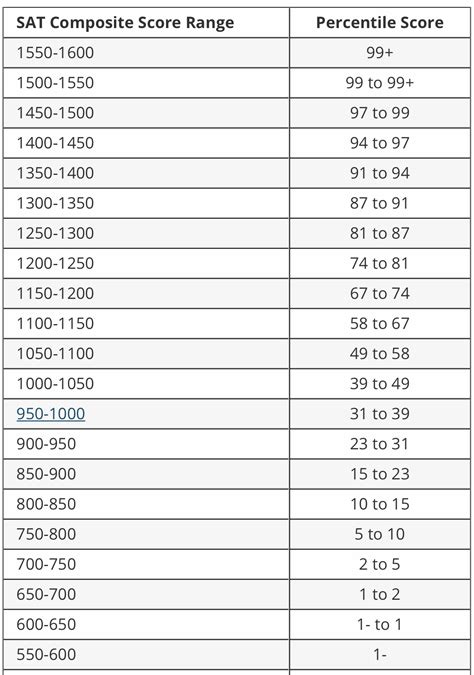 | SAT Composite Score Range | Percentile Score |
|---|---|
| 1550-1600 | 99+ |
| 1500-1550 | 99 to 99+ |
| 1450-1500 | 97 to 99 |
| 1400-1450 | 94 to 97 |
| 1350-1400 | 91 to 94 |
| 1300-1350 | 87 to 91 |
| 1250-1300 | 81 to 87 |
| 1200-1250 | 74 to 81 |
| 1150-1200 | 67 to 74 |
| 1100-1150 | 58 to 67 |
| 1050-1100 | 49 to 58 |
| 1000-1050 | 39 to 49 |
| 950-1000 | 31 to 39 |
| 900-950 | 23 to 31 |
| 850-900 | 15 to 23 |
| 800-850 | 10 to 15 |
| 750-800 | 5 to 10 |
| 700-750 | 2 to 5 |
| 650-700 | 1 to 2 |
| 600-650 | 1- to 1 |
| 550-600 | 1- |